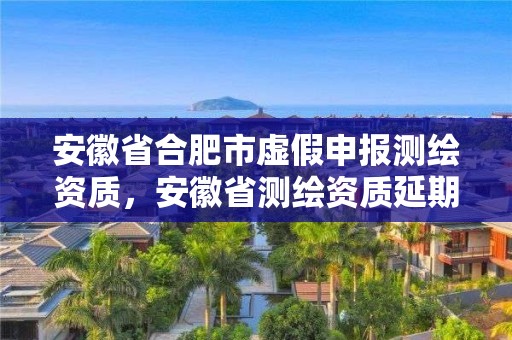 安徽省合肥市虚假申报测绘资质，安徽省测绘资质延期